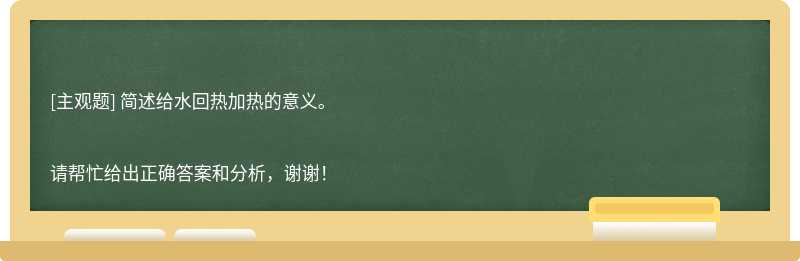 [主观题] 简述给水回热加热的意义。

请帮忙给出正确答案和分析，谢谢！